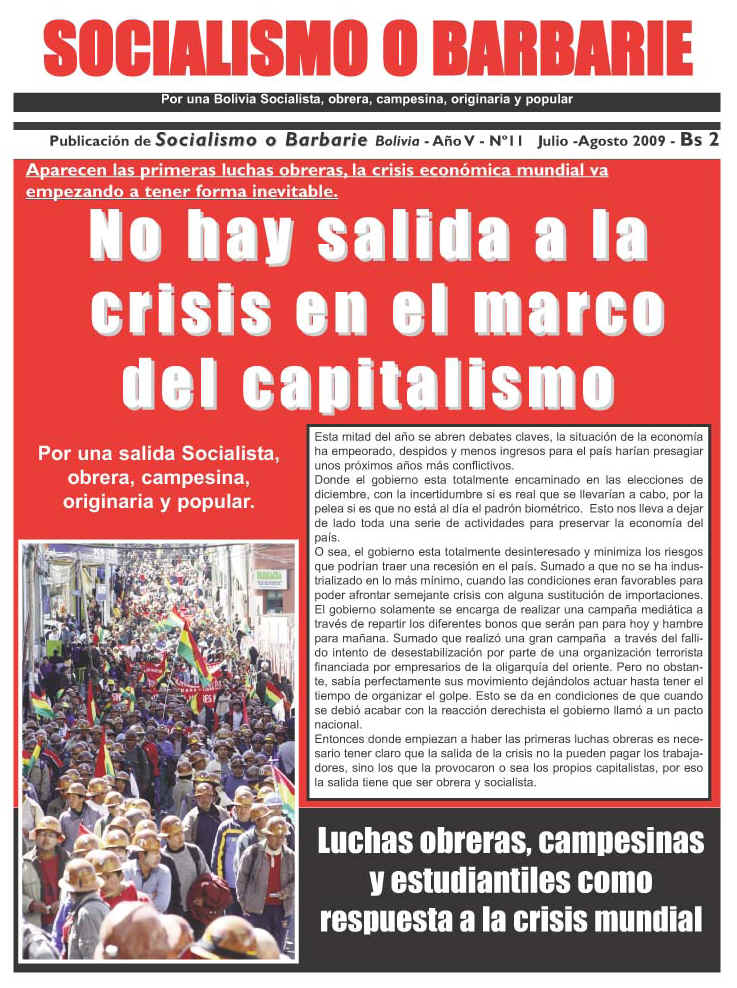 SOCIALISMO O BARBARIE

Por una Bolivia Socialista, obrera, campesina, originaria y popular

Publicación de Socialismo o Barbarie Bolivia - Año V - Nº11 Julio -Agosto 2009 - Bs 2

Aparecen las primeras luchas obreras, la crisis económica mundial va empezando a tener forma inevitable.

No hay salida a la crisis en el marco del capitalismo

Por una salida Socialista, obrera, campesina, originaria y popular.

Esta mitad del año se abren debates claves, la situación de la economía ha empeorado, despidos y menos ingresos para el país harían presagiar unos próximos años más conflictivos.
Donde el gobierno esta totalmente encaminado en las elecciones de diciembre, con la incertidumbre si es real que se llevarían a cabo, por la pelea si es que no está al día el padrón biométrico. Esto nos lleva a dejar de lado toda una serie de actividades para preservar la economía del país.
O sea, el gobierno esta totalmente desinteresado y minimiza los riesgos que podrían traer una recesión en el país. Sumado a que no se ha industrializado en lo más mínimo, cuando las condiciones eran favorables para poder afrontar semejante crisis con alguna sustitución de importaciones. El gobierno solamente se encarga de realizar una campaña mediática a través de repartir los diferentes bonos que serán pan para hoy y hambre para mañana. Sumado que realizó una gran campaña a través del fallido intento de desestabilización por parte de una organización terrorista financiada por empresarios de la oligarquía del oriente. Pero no obstante, sabía perfectamente sus movimiento dejándolos actuar hasta tener el tiempo de organizar el golpe. Esto se da en condiciones de que cuando se debió acabar con la reacción derechista el gobierno llamó a un pacto nacional.
Entonces donde empiezan a haber las primeras luchas obreras es necesario tener claro que la salida de la crisis no la pueden pagar los trabajadores, sino los que la provocaron o sea los propios capitalistas, por eso la salida tiene que ser obrera y socialista.

Luchas obreras, campesinas y estudiantiles como respuesta a la crisis mundial